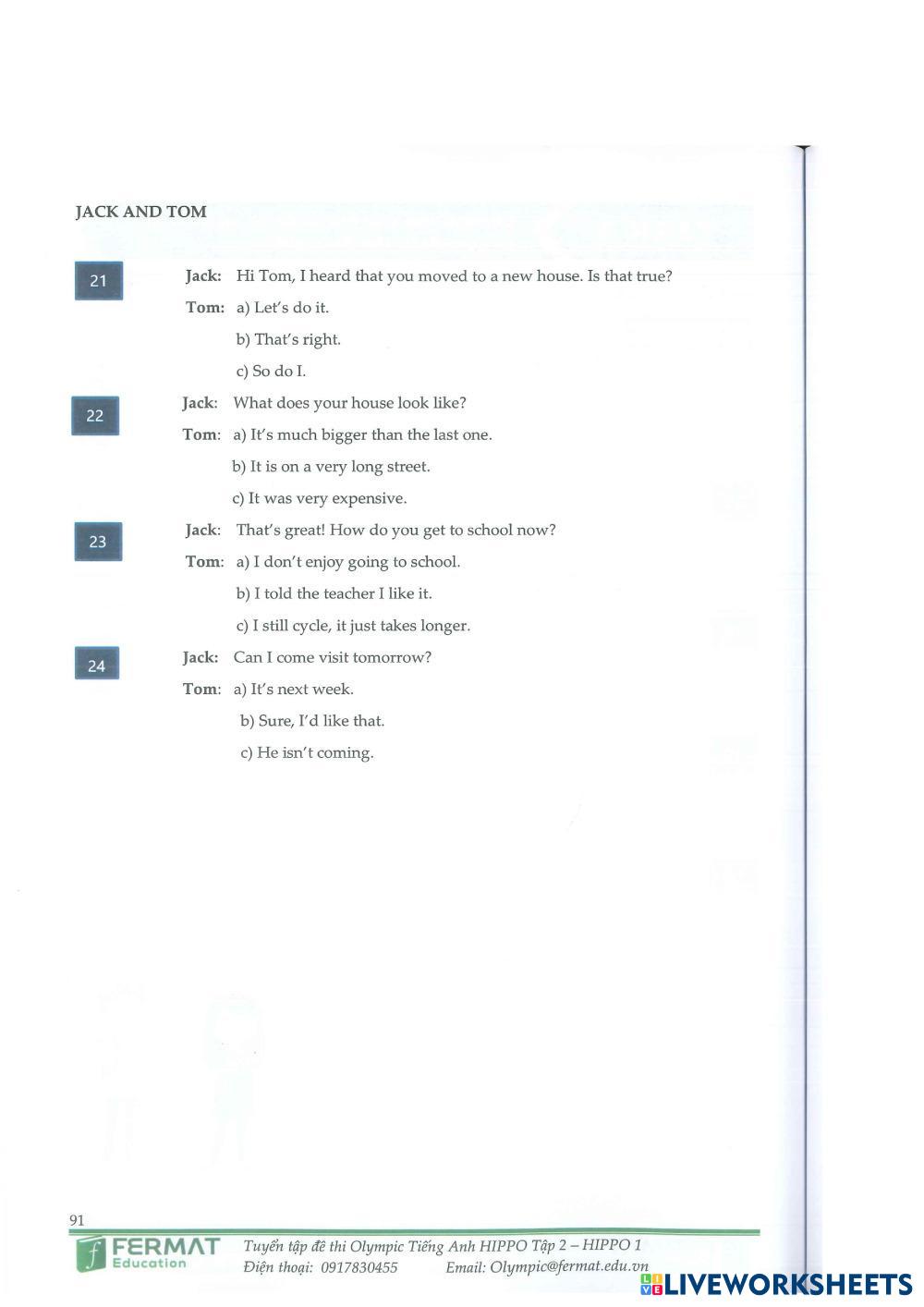 JACK AND TOM

21

Jack: Hi Tom, I heard that you moved to a new house. Is that true?

Tom: a) Let's do it.

b) That's right.

c) So do I.

22

Jack: What does your house look like?

Tom: a) It's much bigger than the last one.

b) It is on a very long street.

c) It was very expensive.

23

Jack: That's great! How do you get to school now?

Tom: a) I don't enjoy going to school.

b) I told the teacher I like it.

c) I still cycle, it just takes longer.

24

Jack: Can I come visit tomorrow?

Tom: a) It's next week.

b) Sure, I'd like that.

c) He isn't coming.

91

FERMAT Education

Tuyển tập đề thi Olympic Tiếng Anh HIPPO Tập 2 – HIPPO 1

Điện thoại: 0917830455 Email: Olympic@fermat.edu.vn

LIVEWORKSHEETS